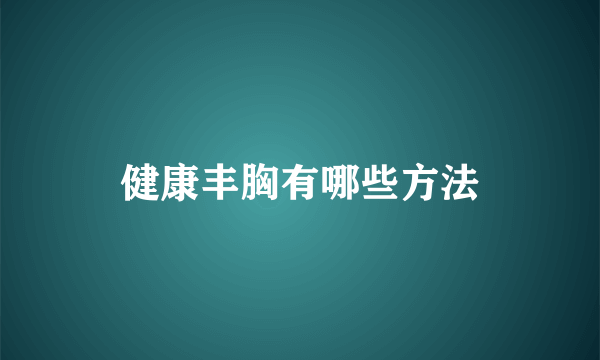 健康丰胸有哪些方法